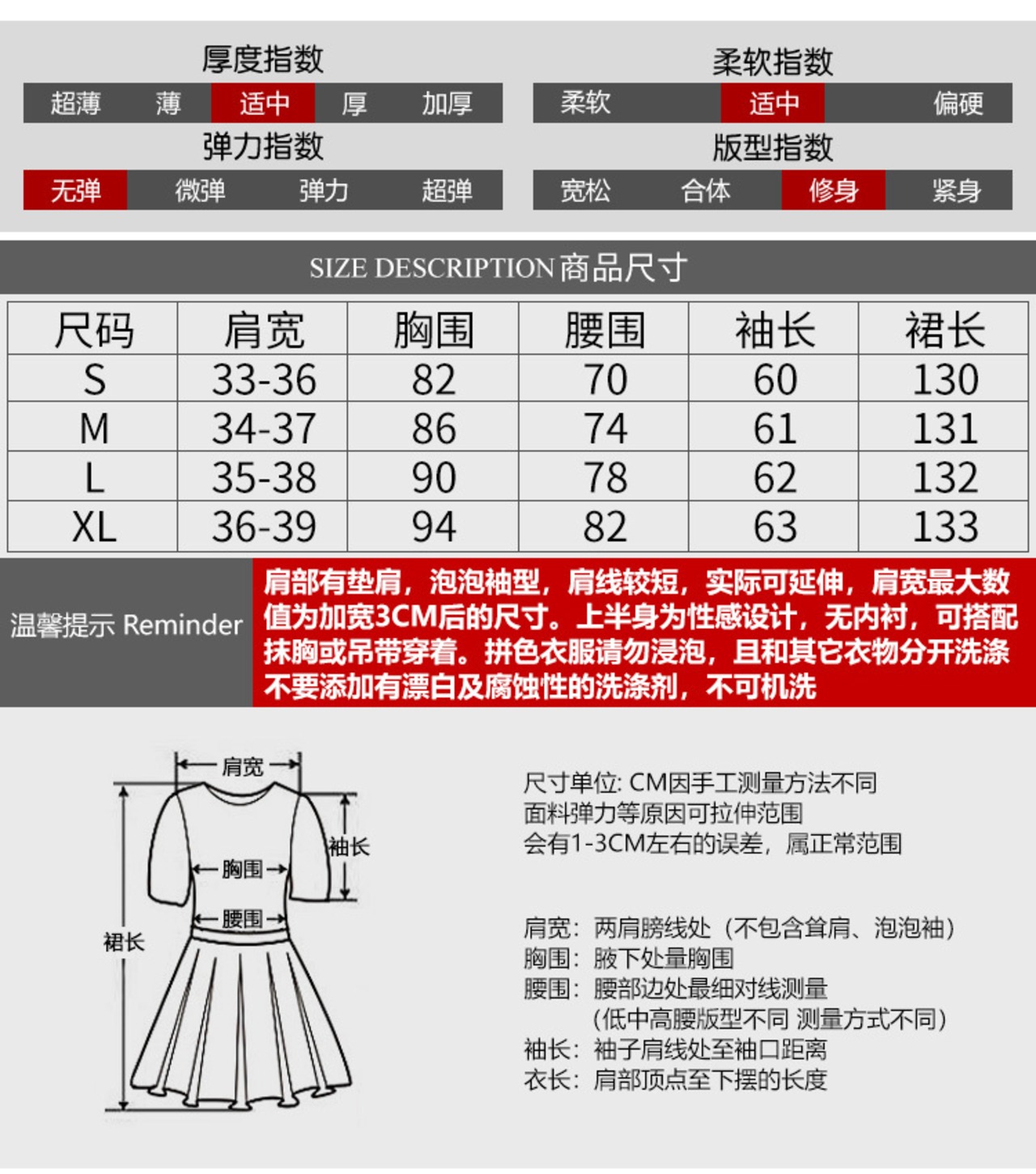 厚度指数

超薄 薄 适中 厚 加厚

弹力指数

无弹 微弹 弹力 超弹

柔软指数

柔软 适中 偏硬

版型指数

宽松 合体 修身 紧身

SIZE DESCRIPTION 商品尺寸

| 尺码 | 肩宽 | 胸围 | 腰围 | 袖长 | 裙长 |
|---|---|---|---|---|---|
| S | 33-36 | 82 | 70 | 60 | 130 |
| M | 34-37 | 86 | 74 | 61 | 131 |
| L | 35-38 | 90 | 78 | 62 | 132 |
| XL | 36-39 | 94 | 82 | 63 | 133 |

温馨提示 Reminder

肩部有垫肩，泡泡袖型，肩线较短，实际可延伸，肩宽最大数值为加宽3CM后的尺寸。上半身为性感设计，无内衬，可搭配抹胸或吊带穿着。拼色衣服请勿浸泡，且和其它衣物分开洗涤不要添加有漂白及腐蚀性的洗涤剂，不可机洗

肩宽
袖长
胸围
腰围
裙长

尺寸单位: CM因手工测量方法不同
面料弹力等原因可拉伸范围
会有1-3CM左右的误差，属正常范围

肩宽：两肩膀线处（不包含耸肩、泡泡袖）
胸围：腋下处量胸围
腰围：腰部边处最细对线测量
（低中高腰版型不同 测量方式不同）
袖长：袖子肩线处至袖口距离
衣长：肩部顶点至下摆的长度